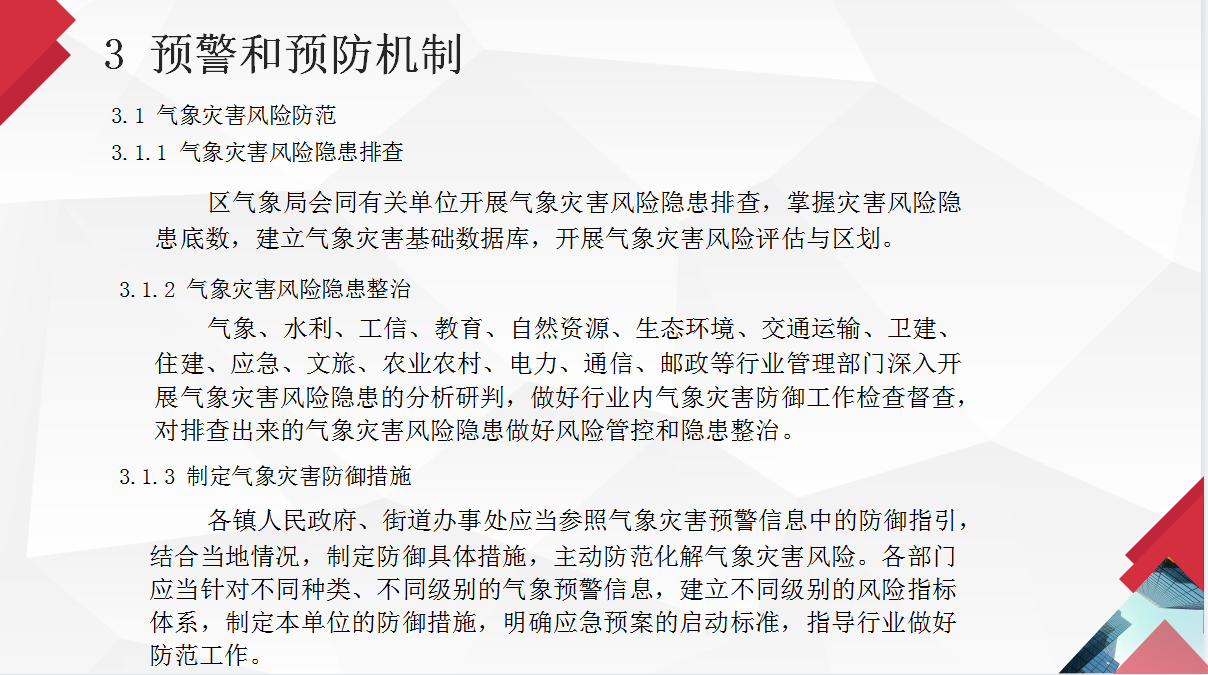 3 预警和预防机制

3.1 气象灾害风险防范

3.1.1 气象灾害风险隐患排查

区气象局会同有关单位开展气象灾害风险隐患排查，掌握灾害风险隐患底数，建立气象灾害基础数据库，开展气象灾害风险评估与区划。

3.1.2 气象灾害风险隐患整治

气象、水利、工信、教育、自然资源、生态环境、交通运输、卫建、住建、应急、文旅、农业农村、电力、通信、邮政等行业管理部门深入开展气象灾害风险隐患的分析研判，做好行业内气象灾害防御工作检查督查，对排查出来的气象灾害风险隐患做好风险管控和隐患整治。

3.1.3 制定气象灾害防御措施

各镇人民政府、街道办事处应当参照气象灾害预警信息中的防御指引，结合当地情况，制定防御具体措施，主动防范化解气象灾害风险。各部门应当针对不同种类、不同级别的气象预警信息，建立不同级别的风险指标体系，制定本单位的防御措施，明确应急预案的启动标准，指导行业做好防范工作。